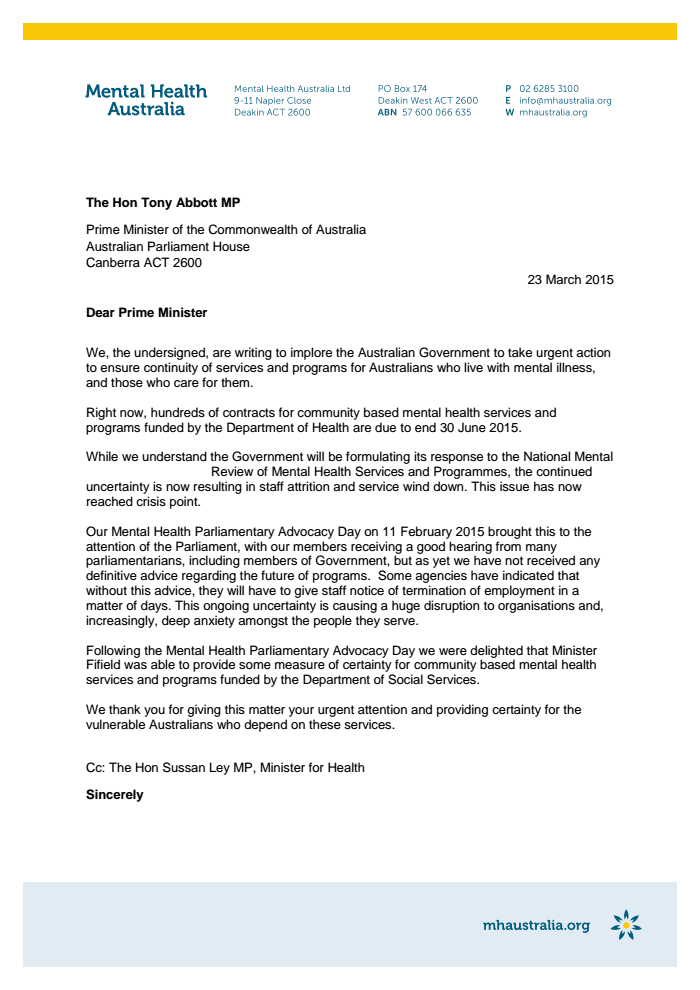 Mental Health Australia

Mental Health Australia Ltd
9-11 Napier Close
Deakin ACT 2600

PO Box 174
Deakin West ACT 2600
ABN 57 600 066 635

P 02 6285 3100
E info@mhaustralia.org
W mhaustralia.org

The Hon Tony Abbott MP

Prime Minister of the Commonwealth of Australia
Australian Parliament House
Canberra ACT 2600

23 March 2015

Dear Prime Minister

We, the undersigned, are writing to implore the Australian Government to take urgent action to ensure continuity of services and programs for Australians who live with mental illness, and those who care for them.

Right now, hundreds of contracts for community based mental health services and programs funded by the Department of Health are due to end 30 June 2015.

While we understand the Government will be formulating its response to the National Mental Review of Mental Health Services and Programmes, the continued uncertainty is now resulting in staff attrition and service wind down. This issue has now reached crisis point.

Our Mental Health Parliamentary Advocacy Day on 11 February 2015 brought this to the attention of the Parliament, with our members receiving a good hearing from many parliamentarians, including members of Government, but as yet we have not received any definitive advice regarding the future of programs. Some agencies have indicated that without this advice, they will have to give staff notice of termination of employment in a matter of days. This ongoing uncertainty is causing a huge disruption to organisations and, increasingly, deep anxiety amongst the people they serve.

Following the Mental Health Parliamentary Advocacy Day we were delighted that Minister Fifield was able to provide some measure of certainty for community based mental health services and programs funded by the Department of Social Services.

We thank you for giving this matter your urgent attention and providing certainty for the vulnerable Australians who depend on these services.

Cc: The Hon Sussan Ley MP, Minister for Health

Sincerely

mhaustralia.org